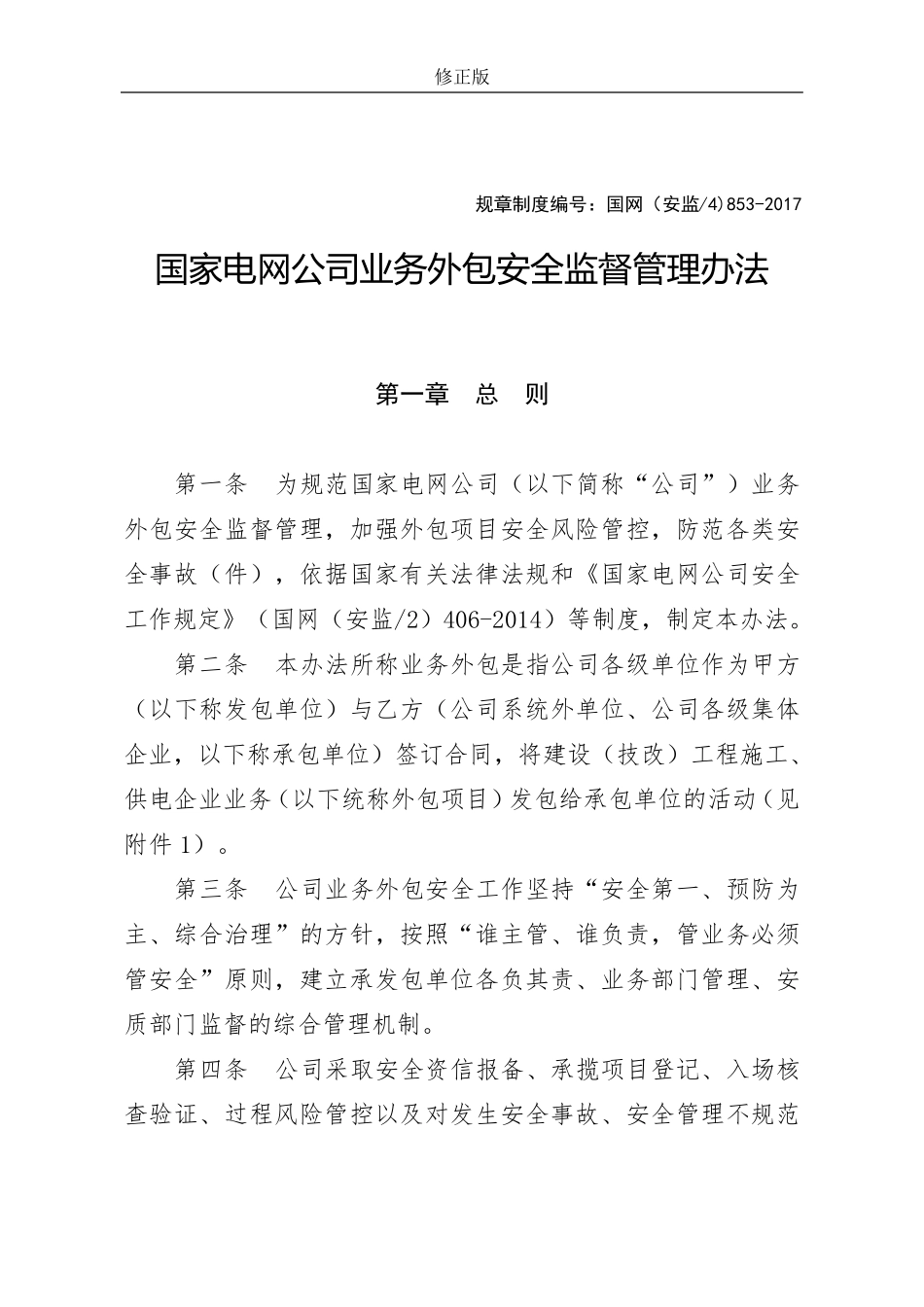 修正版

规章制度编号：国网（安监/4）853-2017

国家电网公司业务外包安全监督管理办法

第一章　总　则

第一条　为规范国家电网公司（以下简称“公司”）业务外包安全监督管理，加强外包项目安全风险管控，防范各类安全事故（件），依据国家有关法律法规和《国家电网公司安全工作规定》（国网（安监/2）406-2014）等制度，制定本办法。

第二条　本办法所称业务外包是指公司各级单位作为甲方（以下称发包单位）与乙方（公司系统外单位、公司各级集体企业，以下称承包单位）签订合同，将建设（技改）工程施工、供电企业业务（以下统称外包项目）发包给承包单位的活动（见附件1）。

第三条　公司业务外包安全工作坚持“安全第一、预防为主、综合治理”的方针，按照“谁主管、谁负责，管业务必须管安全”原则，建立承发包单位各负其责、业务部门管理、安质部门监督的综合管理机制。

第四条　公司采取安全资信报备、承揽项目登记、入场核查验证、过程风险管控以及对发生安全事故、安全管理不规范